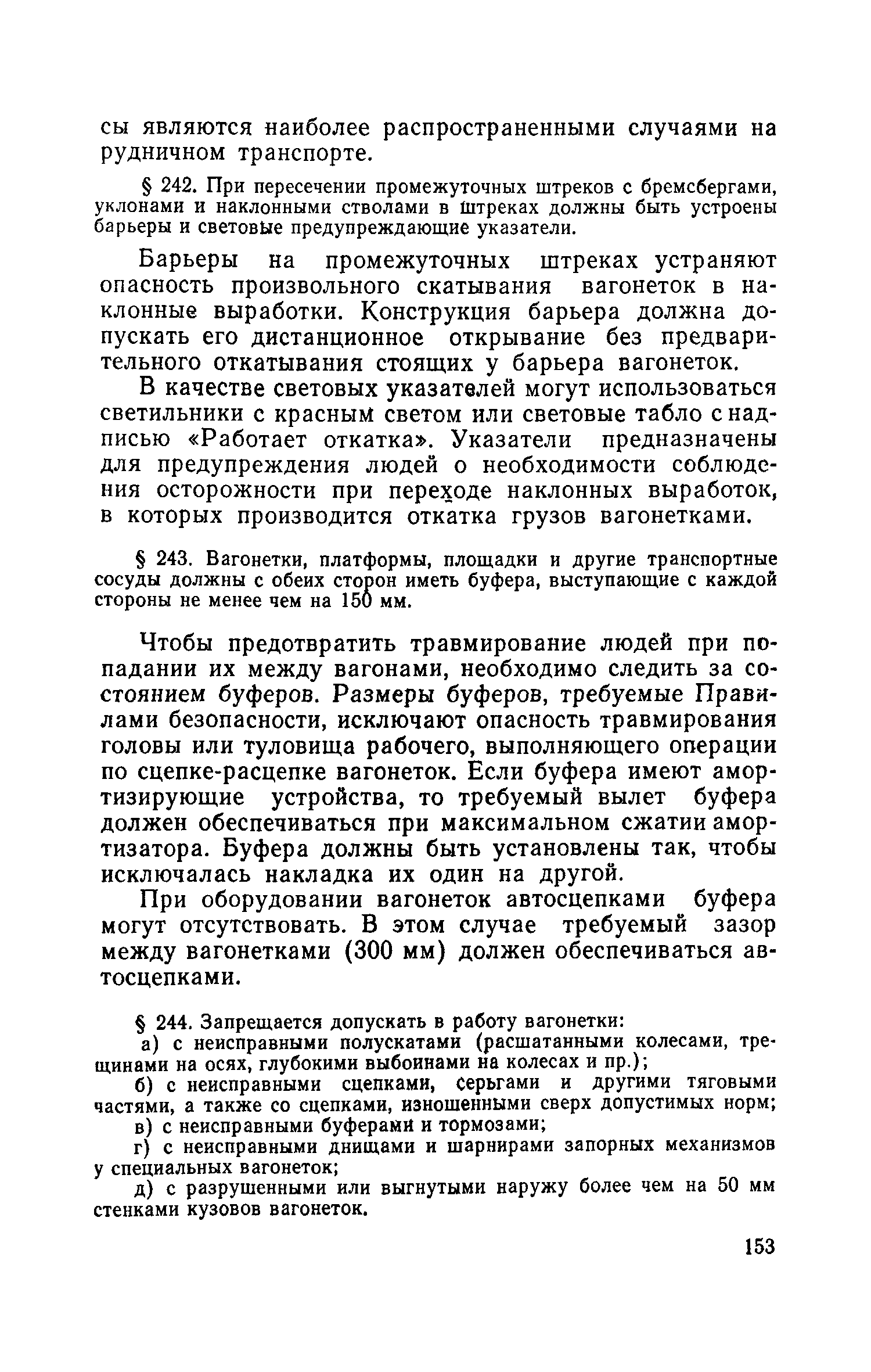 сы являются наиболее распространенными случаями на рудничном транспорте.

§ 242. При пересечении промежуточных штреков с бремсбергами, уклонами и наклонными стволами в штреках должны быть устроены барьеры и световые предупреждающие указатели.

Барьеры на промежуточных штреках устраняют опасность произвольного скатывания вагонеток в наклонные выработки. Конструкция барьера должна допускать его дистанционное открывание без предварительного откатывания стоящих у барьера вагонеток.

В качестве световых указателей могут использоваться светильники с красным светом или световые табло с надписью «Работает откатка». Указатели предназначены для предупреждения людей о необходимости соблюдения осторожности при переходе наклонных выработок, в которых производится откатка грузов вагонетками.

§ 243. Вагонетки, платформы, площадки и другие транспортные сосуды должны с обеих сторон иметь буфера, выступающие с каждой стороны не менее чем на 150 мм.

Чтобы предотвратить травмирование людей при попадании их между вагонами, необходимо следить за состоянием буферов. Размеры буферов, требуемые Правилами безопасности, исключают опасность травмирования головы или туловища рабочего, выполняющего операции по сцепке-расцепке вагонеток. Если буфера имеют амортизирующие устройства, то требуемый вылет буфера должен обеспечиваться при максимальном сжатии амортизатора. Буфера должны быть установлены так, чтобы исключалась накладка их один на другой.

При оборудовании вагонеток автосцепками буфера могут отсутствовать. В этом случае требуемый зазор между вагонетками (300 мм) должен обеспечиваться автосцепками.

§ 244. Запрещается допускать в работу вагонетки:

а) с неисправными полускатами (расшатанными колесами, трещинами на осях, глубокими выбоинами на колесах и пр.);

б) с неисправными сцепками, серьгами и другими тяговыми частями, а также со сцепками, изношенными сверх допустимых норм;

в) с неисправными буферами и тормозами;

г) с неисправными днищами и шарнирами запорных механизмов у специальных вагонеток;

д) с разрушенными или выгнутыми наружу более чем на 50 мм стенками кузовов вагонеток.

153